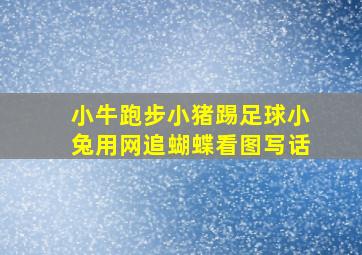 小牛跑步小猪踢足球小兔用网追蝴蝶看图写话